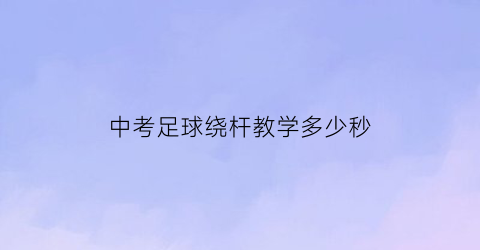 中考足球绕杆教学多少秒